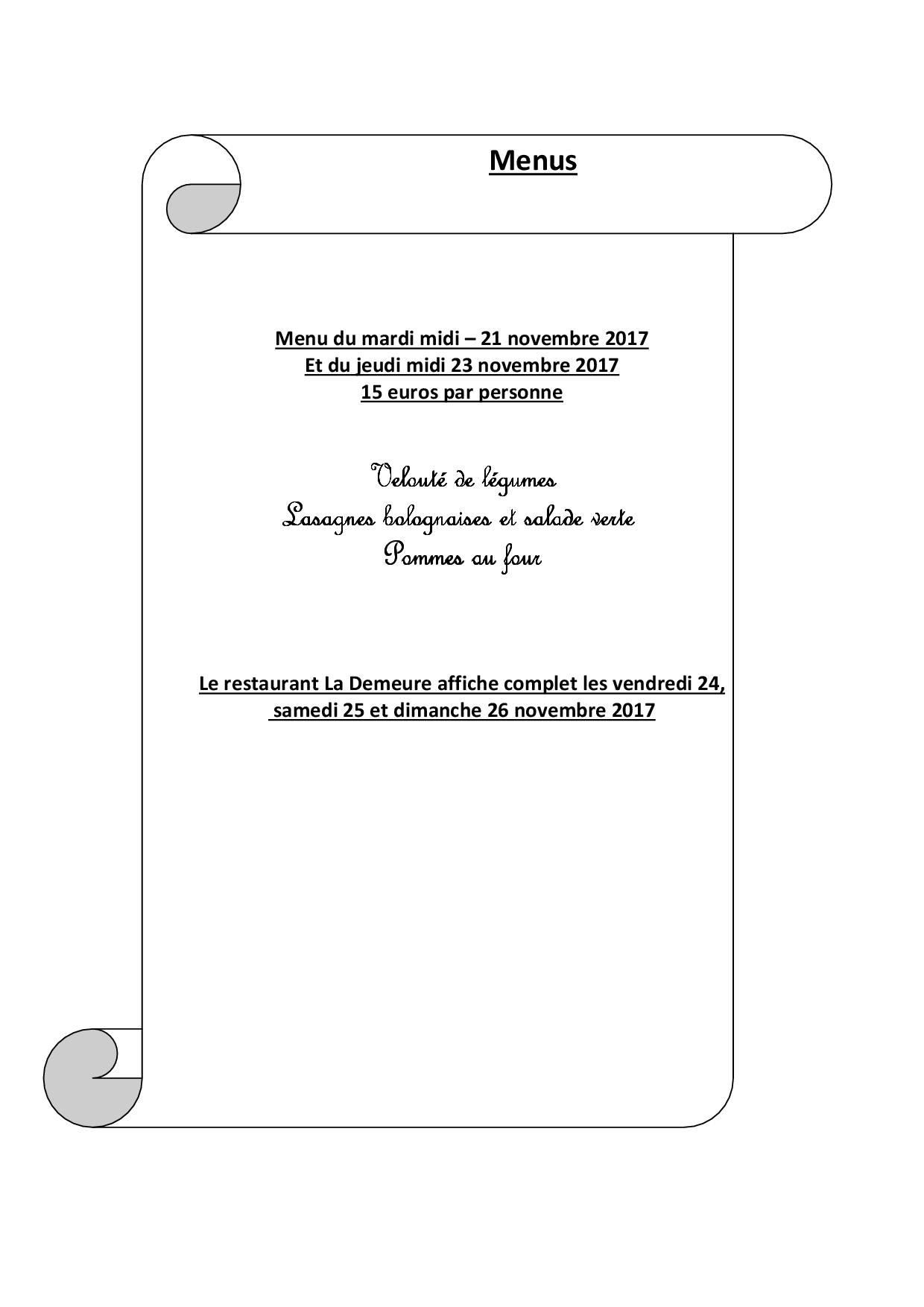 Menus

Menu du mardi midi – 21 novembre 2017
Et du jeudi midi 23 novembre 2017
15 euros par personne

Velouté de légumes
Lasagnes bolognaises et salade verte
Pommes au four

Le restaurant La Demeure affiche complet les vendredi 24, samedi 25 et dimanche 26 novembre 2017